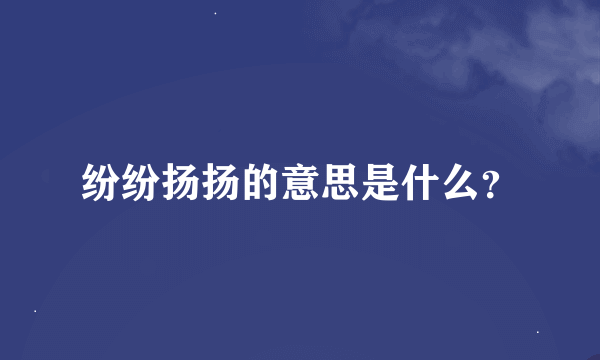 纷纷扬扬的意思是什么?